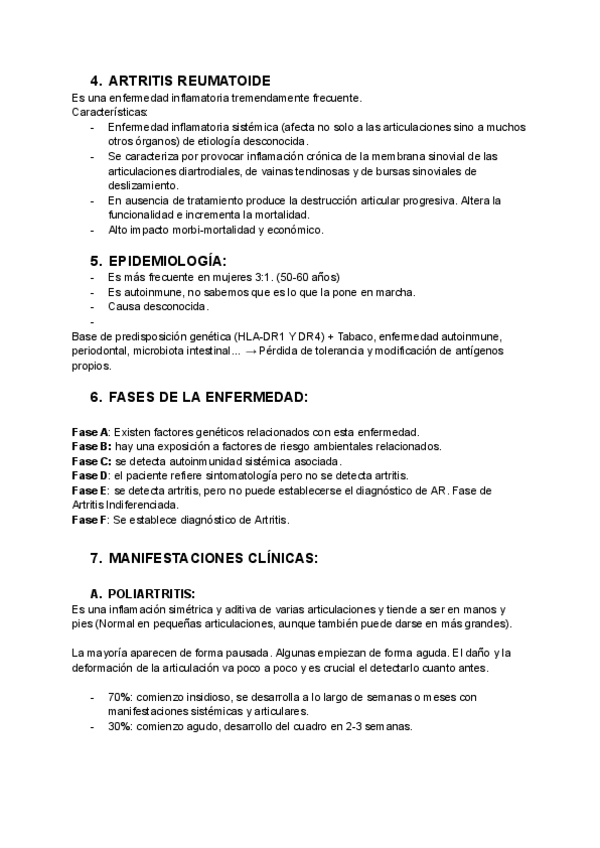 4. ARTRITIS REUMATOIDE

Es una enfermedad inflamatoria tremendamente frecuente.
Características:
- Enfermedad inflamatoria sistémica (afecta no solo a las articulaciones sino a muchos otros órganos) de etiología desconocida.
- Se caracteriza por provocar inflamación crónica de la membrana sinovial de las articulaciones diartrodiales, de vainas tendinosas y de bursas sinoviales de deslizamiento.
- En ausencia de tratamiento produce la destrucción articular progresiva. Altera la funcionalidad e incrementa la mortalidad.
- Alto impacto morbi-mortalidad y económico.

5. EPIDEMIOLOGÍA:

- Es más frecuente en mujeres 3:1. (50-60 años)
- Es autoinmune, no sabemos que es lo que la pone en marcha.
- Causa desconocida.
-

Base de predisposición genética (HLA-DR1 Y DR4) + Tabaco, enfermedad autoinmune, periodontal, microbiota intestinal... → Pérdida de tolerancia y modificación de antígenos propios.

6. FASES DE LA ENFERMEDAD:

Fase A: Existen factores genéticos relacionados con esta enfermedad.
Fase B: hay una exposición a factores de riesgo ambientales relacionados.
Fase C: se detecta autoinmunidad sistémica asociada.
Fase D: el paciente refiere sintomatología pero no se detecta artritis.
Fase E: se detecta artritis, pero no puede establecerse el diagnóstico de AR. Fase de Artritis Indiferenciada.
Fase F: Se establece diagnóstico de Artritis.

7. MANIFESTACIONES CLÍNICAS:

A. POLIARTRITIS:

Es una inflamación simétrica y aditiva de varias articulaciones y tiende a ser en manos y pies (Normal en pequeñas articulaciones, aunque también puede darse en más grandes).

La mayoría aparecen de forma pausada. Algunas empiezan de forma aguda. El daño y la deformación de la articulación va poco a poco y es crucial el detectarlo cuanto antes.

- 70%: comienzo insidioso, se desarrolla a lo largo de semanas o meses con manifestaciones sistémicas y articulares.
- 30%: comienzo agudo, desarrollo del cuadro en 2-3 semanas.